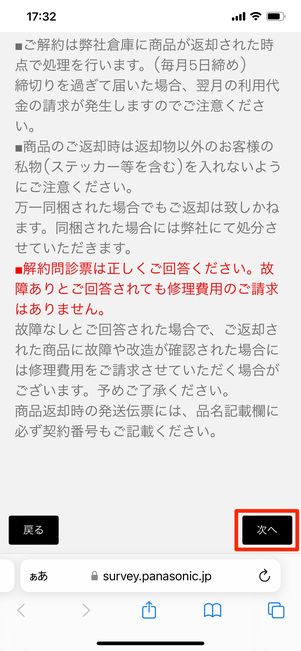 17:32

■ご解約は弊社倉庫に商品が返却された時点で処理を行います。（毎月5日締め）
締切りを過ぎて届いた場合、翌月の利用代金の請求が発生しますのでご注意ください。

■商品のご返却時は返却物以外のお客様の私物(ステッカー等を含む)を入れないようにご注意ください。
万一同梱された場合でもご返却は致しかねます。同梱された場合には弊社にて処分させていただきます。

■解約問診票は正しくご回答ください。故障ありとご回答されても修理費用のご請求はありません。
故障なしとご回答された場合で、ご返却された商品に故障や改造が確認された場合には修理費用をご請求させていただく場合がございます。予めご了承ください。
商品返却時の発送伝票には、品名記載欄に必ず契約番号もご記載ください。

戻る

次へ

ぁあ survey.panasonic.jp